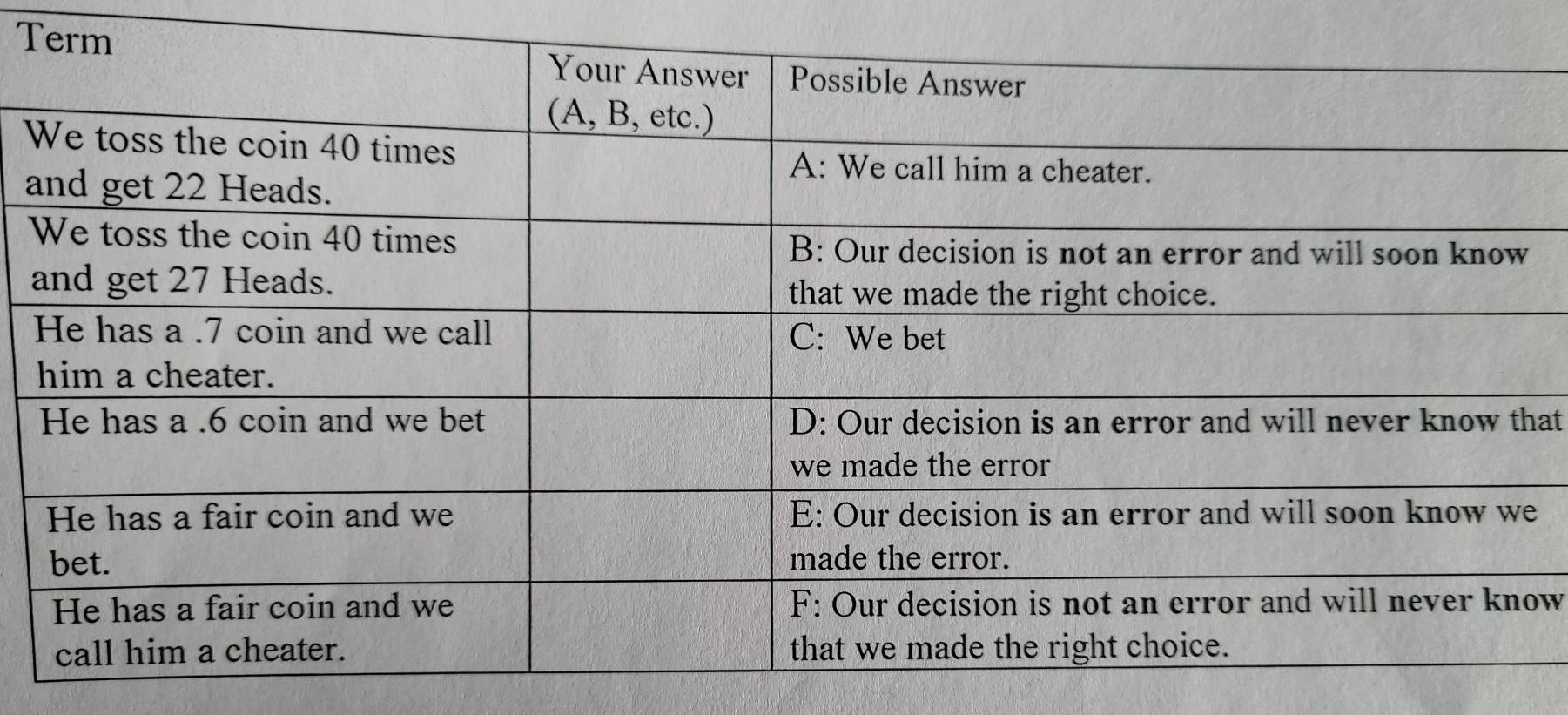 | Term | Your Answer (A, B, etc.) | Possible Answer |
|---|---|---|
| We toss the coin 40 times and get 22 Heads. | | A: We call him a cheater. |
| We toss the coin 40 times and get 27 Heads. | | B: Our decision is not an error and will soon know that we made the right choice. |
| He has a .7 coin and we call him a cheater. | | C: We bet |
| He has a .6 coin and we bet | | D: Our decision is an error and will never know that we made the error |
| He has a fair coin and we bet. | | E: Our decision is an error and will soon know we made the error. |
| He has a fair coin and we call him a cheater. | | F: Our decision is not an error and will never know that we made the right choice. |